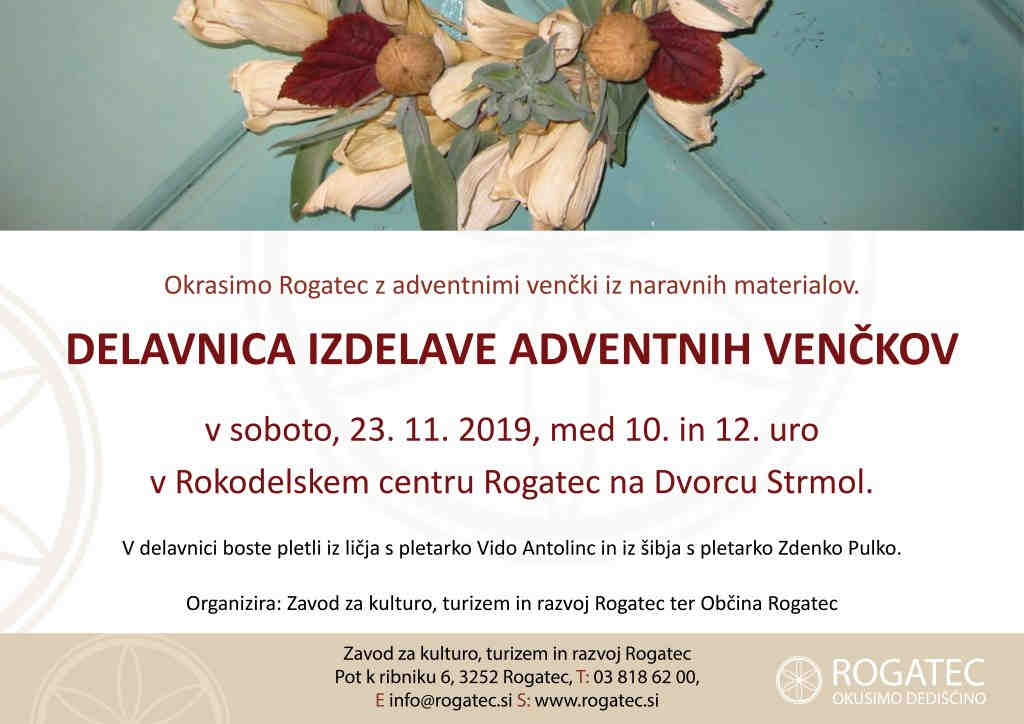 Okrasimo Rogatec z adventnimi venčki iz naravnih materialov.

DELAVNICA IZDELAVE ADVENTNIH VENČKOV

v soboto, 23. 11. 2019, med 10. in 12. uro

v Rokodelskem centru Rogatec na Dvorcu Strmol.

V delavnici boste pletli iz ličja s pletarko Vido Antolinc in iz šibja s pletarko Zdenko Pulko.

Organizira: Zavod za kulturo, turizem in razvoj Rogatec ter Občina Rogatec

Zavod za kulturo, turizem in razvoj Rogatec
Pot k ribniku 6, 3252 Rogatec, T: 03 818 62 00,
E info@rogatec.si S: www.rogatec.si

ROGATEC
OKUSIMO DEDIŠČINO